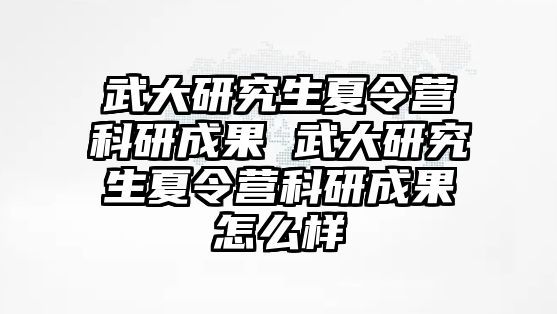 武大研究生夏令营科研成果 武大研究生夏令营科研成果怎么样